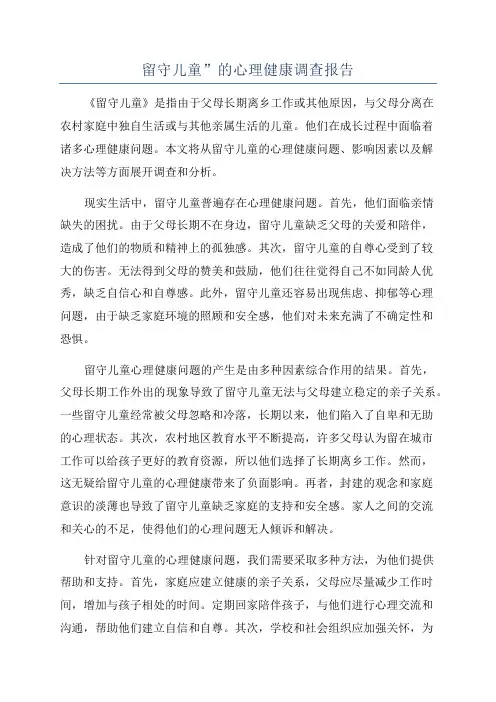 留守儿童”的心理健康调查报告

《留守儿童》是指由于父母长期离乡工作或其他原因，与父母分离在农村家庭中独自生活或与其他亲属生活的儿童。他们在成长过程中面临着诸多心理健康问题。本文将从留守儿童的心理健康问题、影响因素以及解决方法等方面展开调查和分析。

现实生活中，留守儿童普遍存在心理健康问题。首先，他们面临亲情缺失的困扰。由于父母长期不在身边，留守儿童缺乏父母的关爱和陪伴，造成了他们的物质和精神上的孤独感。其次，留守儿童的自尊心受到了较大的伤害。无法得到父母的赞美和鼓励，他们往往觉得自己不如同龄人优秀，缺乏自信心和自尊感。此外，留守儿童还容易出现焦虑、抑郁等心理问题，由于缺乏家庭环境的照顾和安全感，他们对未来充满了不确定性和恐惧。

留守儿童心理健康问题的产生是由多种因素综合作用的结果。首先，父母长期工作外出的现象导致了留守儿童无法与父母建立稳定的亲子关系。一些留守儿童经常被父母忽略和冷落，长期以来，他们陷入了自卑和无助的心理状态。其次，农村地区教育水平不断提高，许多父母认为留在城市工作可以给孩子更好的教育资源，所以他们选择了长期离乡工作。然而，这无疑给留守儿童的心理健康带来了负面影响。再者，封建的观念和家庭意识的淡薄也导致了留守儿童缺乏家庭的支持和安全感。家人之间的交流和关心的不足，使得他们的心理问题无人倾诉和解决。

针对留守儿童的心理健康问题，我们需要采取多种方法，为他们提供帮助和支持。首先，家庭应建立健康的亲子关系，父母应尽量减少工作时间，增加与孩子相处的时间。定期回家陪伴孩子，与他们进行心理交流和沟通，帮助他们建立自信和自尊。其次，学校和社会组织应加强关怀，为